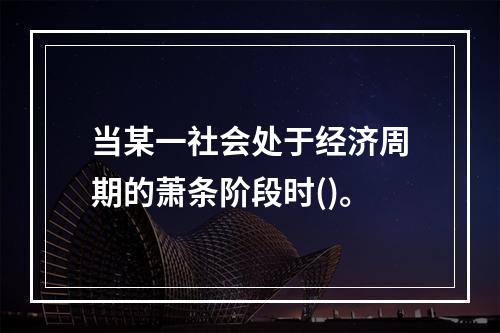 当某一社会处于经济周期的萧条阶段时()。